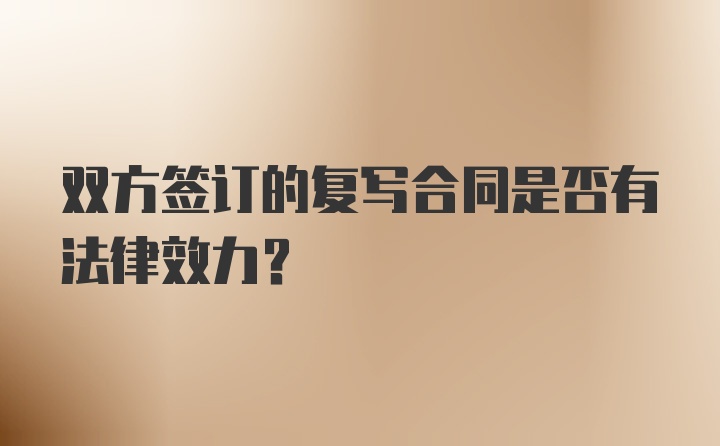 双方签订的复写合同是否有法律效力？